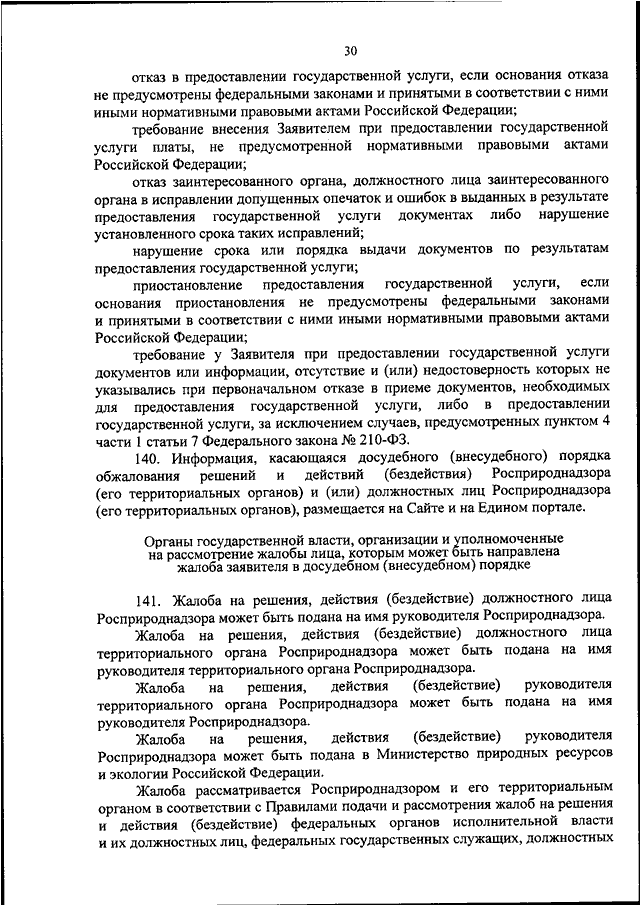 30

отказ в предоставлении государственной услуги, если основания отказа не предусмотрены федеральными законами и принятыми в соответствии с ними иными нормативными правовыми актами Российской Федерации;

требование внесения Заявителем при предоставлении государственной услуги платы, не предусмотренной нормативными правовыми актами Российской Федерации;

отказ заинтересованного органа, должностного лица заинтересованного органа в исправлении допущенных опечаток и ошибок в выданных в результате предоставления государственной услуги документах либо нарушение установленного срока таких исправлений;

нарушение срока или порядка выдачи документов по результатам предоставления государственной услуги;

приостановление предоставления государственной услуги, если основания приостановления не предусмотрены федеральными законами и принятыми в соответствии с ними иными нормативными правовыми актами Российской Федерации;

требование у Заявителя при предоставлении государственной услуги документов или информации, отсутствие и (или) недостоверность которых не указывались при первоначальном отказе в приеме документов, необходимых для предоставления государственной услуги, либо в предоставлении государственной услуги, за исключением случаев, предусмотренных пунктом 4 части 1 статьи 7 Федерального закона № 210-ФЗ.

140. Информация, касающаяся досудебного (внесудебного) порядка обжалования решений и действий (бездействия) Росприроднадзора (его территориальных органов) и (или) должностных лиц Росприроднадзора (его территориальных органов), размещается на Сайте и на Едином портале.

Органы государственной власти, организации и уполномоченные на рассмотрение жалобы лица, которым может быть направлена жалоба заявителя в досудебном (внесудебном) порядке

141. Жалоба на решения, действия (бездействие) должностного лица Росприроднадзора может быть подана на имя руководителя Росприроднадзора.

Жалоба на решения, действия (бездействие) должностного лица территориального органа Росприроднадзора может быть подана на имя руководителя территориального органа Росприроднадзора.

Жалоба на решения, действия (бездействие) руководителя территориального органа Росприроднадзора может быть подана на имя руководителя Росприроднадзора.

Жалоба на решения, действия (бездействие) руководителя Росприроднадзора может быть подана в Министерство природных ресурсов и экологии Российской Федерации.

Жалоба рассматривается Росприроднадзором и его территориальным органом в соответствии с Правилами подачи и рассмотрения жалоб на решения и действия (бездействие) федеральных органов исполнительной власти и их должностных лиц, федеральных государственных служащих, должностных